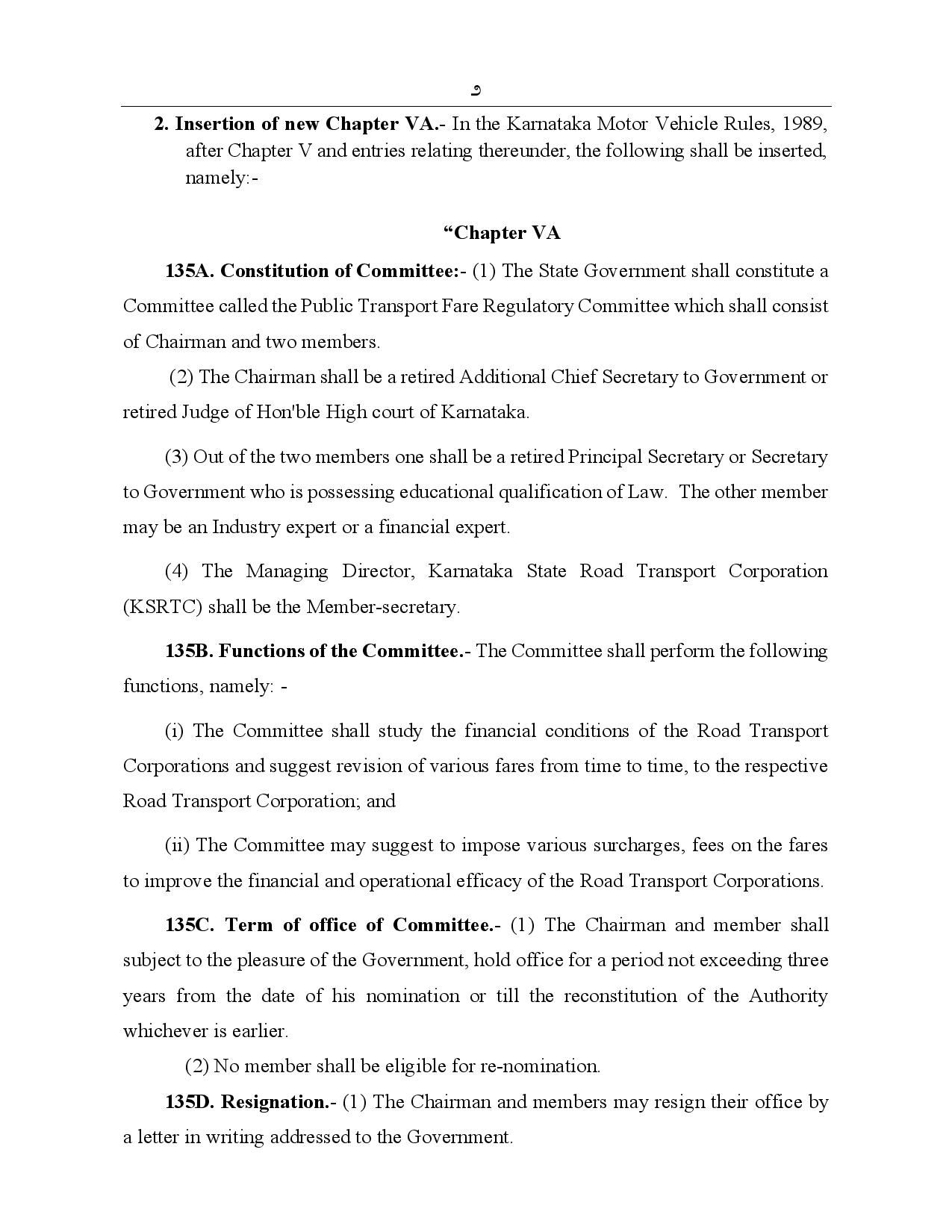 ೨

2. Insertion of new Chapter VA.- In the Karnataka Motor Vehicle Rules, 1989, after Chapter V and entries relating thereunder, the following shall be inserted, namely:-

“Chapter VA

135A. Constitution of Committee:- (1) The State Government shall constitute a Committee called the Public Transport Fare Regulatory Committee which shall consist of Chairman and two members.

(2) The Chairman shall be a retired Additional Chief Secretary to Government or retired Judge of Hon'ble High court of Karnataka.

(3) Out of the two members one shall be a retired Principal Secretary or Secretary to Government who is possessing educational qualification of Law. The other member may be an Industry expert or a financial expert.

(4) The Managing Director, Karnataka State Road Transport Corporation (KSRTC) shall be the Member-secretary.

135B. Functions of the Committee.- The Committee shall perform the following functions, namely: -

(i) The Committee shall study the financial conditions of the Road Transport Corporations and suggest revision of various fares from time to time, to the respective Road Transport Corporation; and

(ii) The Committee may suggest to impose various surcharges, fees on the fares to improve the financial and operational efficacy of the Road Transport Corporations.

135C. Term of office of Committee.- (1) The Chairman and member shall subject to the pleasure of the Government, hold office for a period not exceeding three years from the date of his nomination or till the reconstitution of the Authority whichever is earlier.

(2) No member shall be eligible for re-nomination.

135D. Resignation.- (1) The Chairman and members may resign their office by a letter in writing addressed to the Government.